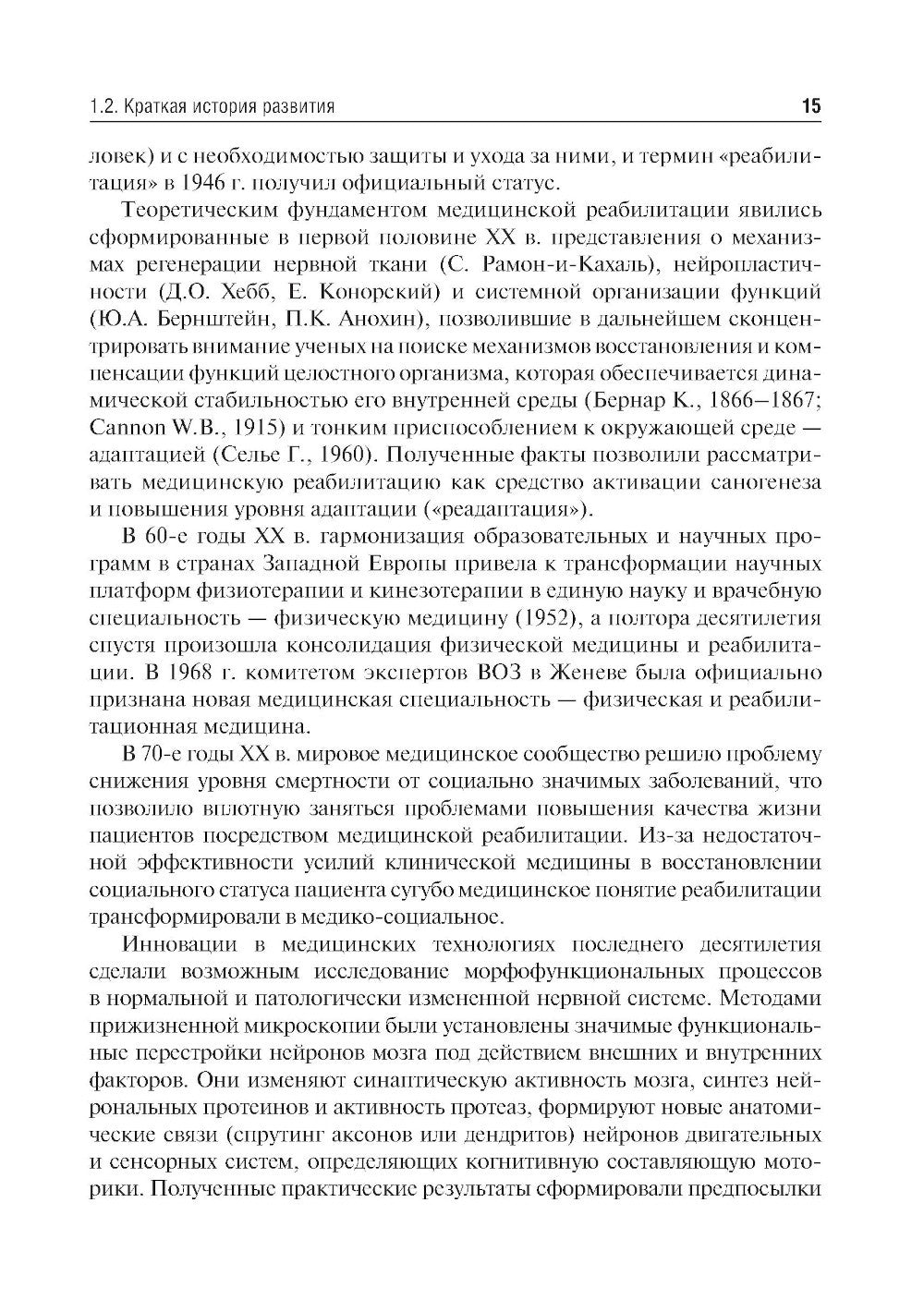 1.2. Краткая история развития 15

ловек) и с необходимостью защиты и ухода за ними, и термин «реабилитация» в 1946 г. получил официальный статус.

Теоретическим фундаментом медицинской реабилитации явились сформированные в первой половине XX в. представления о механизмах регенерации нервной ткани (С. Рамон-и-Кахаль), нейропластичности (Д.О. Хебб, Е. Конорский) и системной организации функций (Ю.А. Бернштейн, П.К. Анохин), позволившие в дальнейшем сконцентрировать внимание ученых на поиске механизмов восстановления и компенсации функций целостного организма, которая обеспечивается динамической стабильностью его внутренней среды (Бернар К., 1866–1867; Cannon W.B., 1915) и тонким приспособлением к окружающей среде — адаптацией (Селье Г., 1960). Полученные факты позволили рассматривать медицинскую реабилитацию как средство активации саногенеза и повышения уровня адаптации («реадаптация»).

В 60-е годы XX в. гармонизация образовательных и научных программ в странах Западной Европы привела к трансформации научных платформ физиотерапии и кинезотерапии в единую науку и врачебную специальность — физическую медицину (1952), а полтора десятилетия спустя произошла консолидация физической медицины и реабилитации. В 1968 г. комитетом экспертов ВОЗ в Женеве была официально признана новая медицинская специальность — физическая и реабилитационная медицина.

В 70-е годы XX в. мировое медицинское сообщество решило проблему снижения уровня смертности от социально значимых заболеваний, что позволило вплотную заняться проблемами повышения качества жизни пациентов посредством медицинской реабилитации. Из-за недостаточной эффективности усилий клинической медицины в восстановлении социального статуса пациента сугубо медицинское понятие реабилитации трансформировали в медико-социальное.

Инновации в медицинских технологиях последнего десятилетия сделали возможным исследование морфофункциональных процессов в нормальной и патологически измененной нервной системе. Методами прижизненной микроскопии были установлены значимые функциональные перестройки нейронов мозга под действием внешних и внутренних факторов. Они изменяют синаптическую активность мозга, синтез нейрональных протеинов и активность протеаз, формируют новые анатомические связи (спрутинг аксонов или дендритов) нейронов двигательных и сенсорных систем, определяющих когнитивную составляющую моторики. Полученные практические результаты сформировали предпосылки